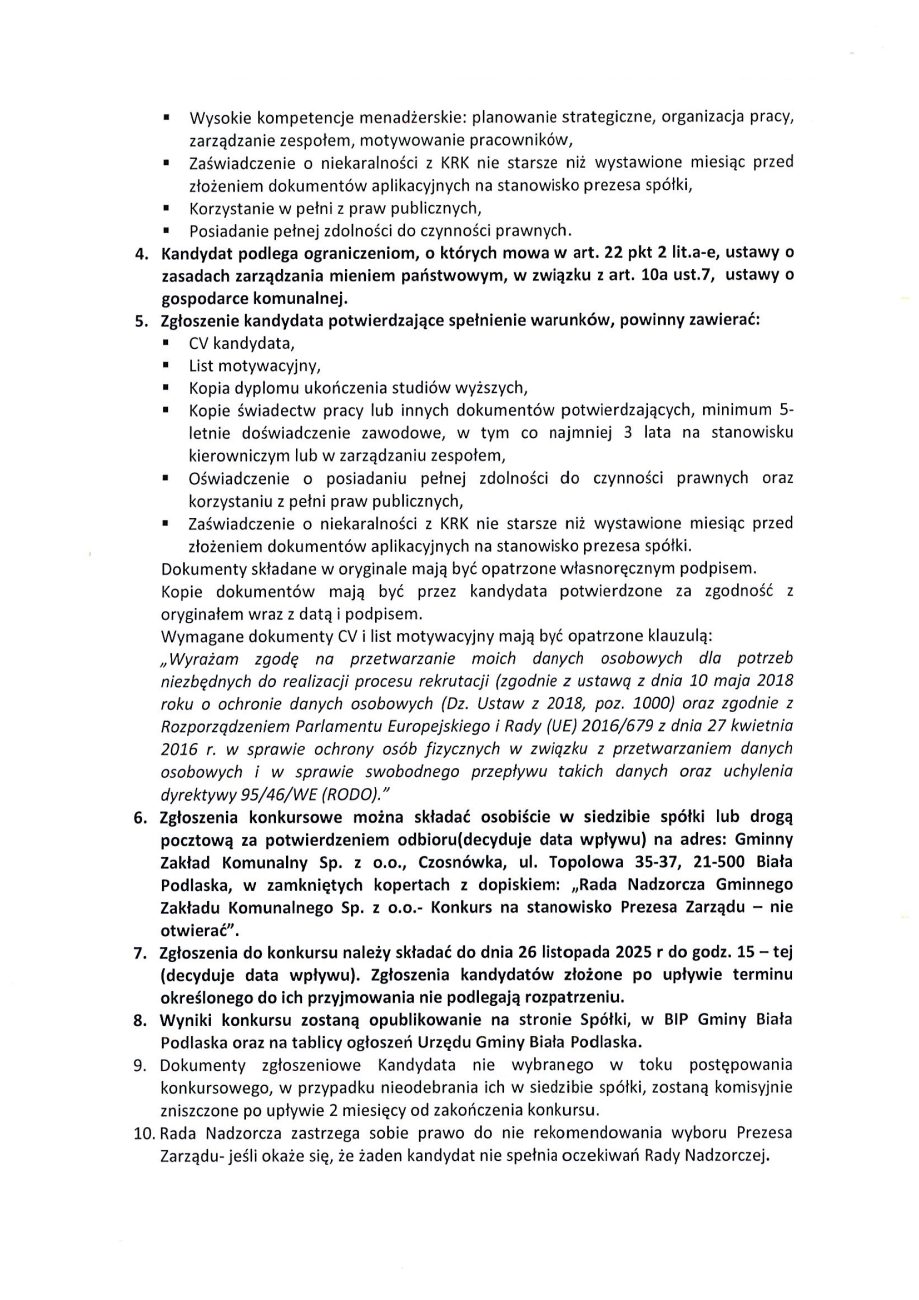 ▪ Wysokie kompetencje menadżerskie: planowanie strategiczne, organizacja pracy, zarządzanie zespołem, motywowanie pracowników,
▪ Zaświadczenie o niekaralności z KRK nie starsze niż wystawione miesiąc przed złożeniem dokumentów aplikacyjnych na stanowisko prezesa spółki,
▪ Korzystanie w pełni z praw publicznych,
▪ Posiadanie pełnej zdolności do czynności prawnych.

4. Kandydat podlega ograniczeniom, o których mowa w art. 22 pkt 2 lit.a-e, ustawy o zasadach zarządzania mieniem państwowym, w związku z art. 10a ust.7, ustawy o gospodarce komunalnej.

5. Zgłoszenie kandydata potwierdzające spełnienie warunków, powinny zawierać:
▪ CV kandydata,
▪ List motywacyjny,
▪ Kopia dyplomu ukończenia studiów wyższych,
▪ Kopie świadectw pracy lub innych dokumentów potwierdzających, minimum 5-letnie doświadczenie zawodowe, w tym co najmniej 3 lata na stanowisku kierowniczym lub w zarządzaniu zespołem,
▪ Oświadczenie o posiadaniu pełnej zdolności do czynności prawnych oraz korzystaniu z pełni praw publicznych,
▪ Zaświadczenie o niekaralności z KRK nie starsze niż wystawione miesiąc przed złożeniem dokumentów aplikacyjnych na stanowisko prezesa spółki.

Dokumenty składane w oryginale mają być opatrzone własnoręcznym podpisem.
Kopie dokumentów mają być przez kandydata potwierdzone za zgodność z oryginałem wraz z datą i podpisem.
Wymagane dokumenty CV i list motywacyjny mają być opatrzone klauzulą:
„Wyrażam zgodę na przetwarzanie moich danych osobowych dla potrzeb niezbędnych do realizacji procesu rekrutacji (zgodnie z ustawą z dnia 10 maja 2018 roku o ochronie danych osobowych (Dz. Ustaw z 2018, poz. 1000) oraz zgodnie z Rozporządzeniem Parlamentu Europejskiego i Rady (UE) 2016/679 z dnia 27 kwietnia 2016 r. w sprawie ochrony osób fizycznych w związku z przetwarzaniem danych osobowych i w sprawie swobodnego przepływu takich danych oraz uchylenia dyrektywy 95/46/WE (RODO)."

6. Zgłoszenia konkursowe można składać osobiście w siedzibie spółki lub drogą pocztową za potwierdzeniem odbioru(decyduje data wpływu) na adres: Gminny Zakład Komunalny Sp. z o.o., Czosnówka, ul. Topolowa 35-37, 21-500 Biała Podlaska, w zamkniętych kopertach z dopiskiem: „Rada Nadzorcza Gminnego Zakładu Komunalnego Sp. z o.o.- Konkurs na stanowisko Prezesa Zarządu – nie otwierać".

7. Zgłoszenia do konkursu należy składać do dnia 26 listopada 2025 r do godz. 15 – tej (decyduje data wpływu). Zgłoszenia kandydatów złożone po upływie terminu określonego do ich przyjmowania nie podlegają rozpatrzeniu.

8. Wyniki konkursu zostaną opublikowanie na stronie Spółki, w BIP Gminy Biała Podlaska oraz na tablicy ogłoszeń Urzędu Gminy Biała Podlaska.

9. Dokumenty zgłoszeniowe Kandydata nie wybranego w toku postępowania konkursowego, w przypadku nieodebrania ich w siedzibie spółki, zostaną komisyjnie zniszczone po upływie 2 miesięcy od zakończenia konkursu.

10. Rada Nadzorcza zastrzega sobie prawo do nie rekomendowania wyboru Prezesa Zarządu- jeśli okaże się, że żaden kandydat nie spełnia oczekiwań Rady Nadzorczej.